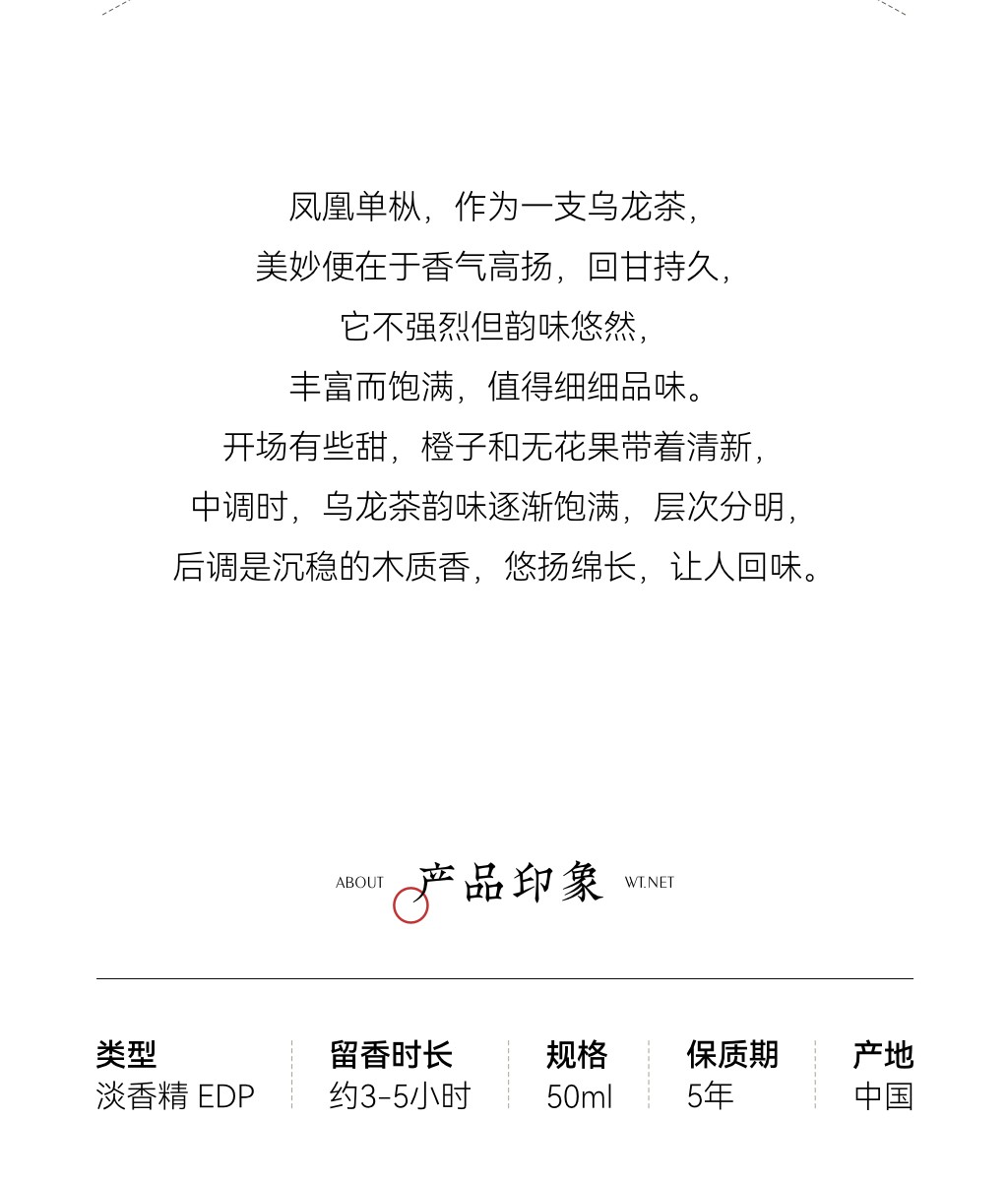 凤凰单枞，作为一支乌龙茶，
美妙便在于香气高扬，回甘持久，
它不强烈但韵味悠然，
丰富而饱满，值得细细品味。
开场有些甜，橙子和无花果带着清新，
中调时，乌龙茶韵味逐渐饱满，层次分明，
后调是沉稳的木质香，悠扬绵长，让人回味。

ABOUT 产品印象 WT.NET

| 类型 | 留香时长 | 规格 | 保质期 | 产地 |
|---|---|---|---|---|
| 淡香精 EDP | 约3-5小时 | 50ml | 5年 | 中国 |